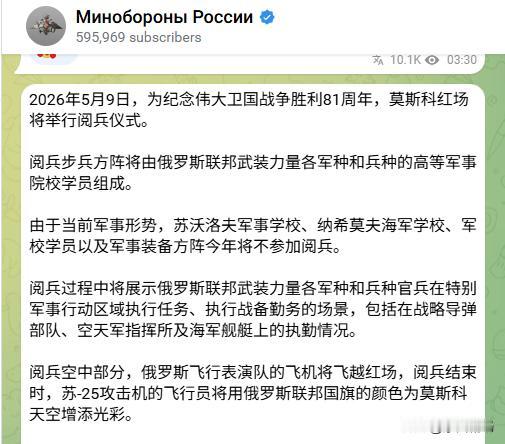 Минобороны России
595,969 subscribers

10.1K 03:30

2026年5月9日，为纪念伟大卫国战争胜利81周年，莫斯科红场将举行阅兵仪式。

阅兵步兵方阵将由俄罗斯联邦武装力量各军种和兵种的高等军事院校学员组成。

由于当前军事形势，苏沃洛夫军事学校、纳希莫夫海军学校、军校学员以及军事装备方阵今年将不参加阅兵。

阅兵过程中将展示俄罗斯联邦武装力量各军种和兵种官兵在特别军事行动区域执行任务、执行战备勤务的场景，包括在战略导弹部队、空天军指挥所及海军舰艇上的执勤情况。

阅兵空中部分，俄罗斯飞行表演队的飞机将飞越红场，阅兵结束时，苏-25攻击机的飞行员将用俄罗斯联邦国旗的颜色为莫斯科天空增添光彩。